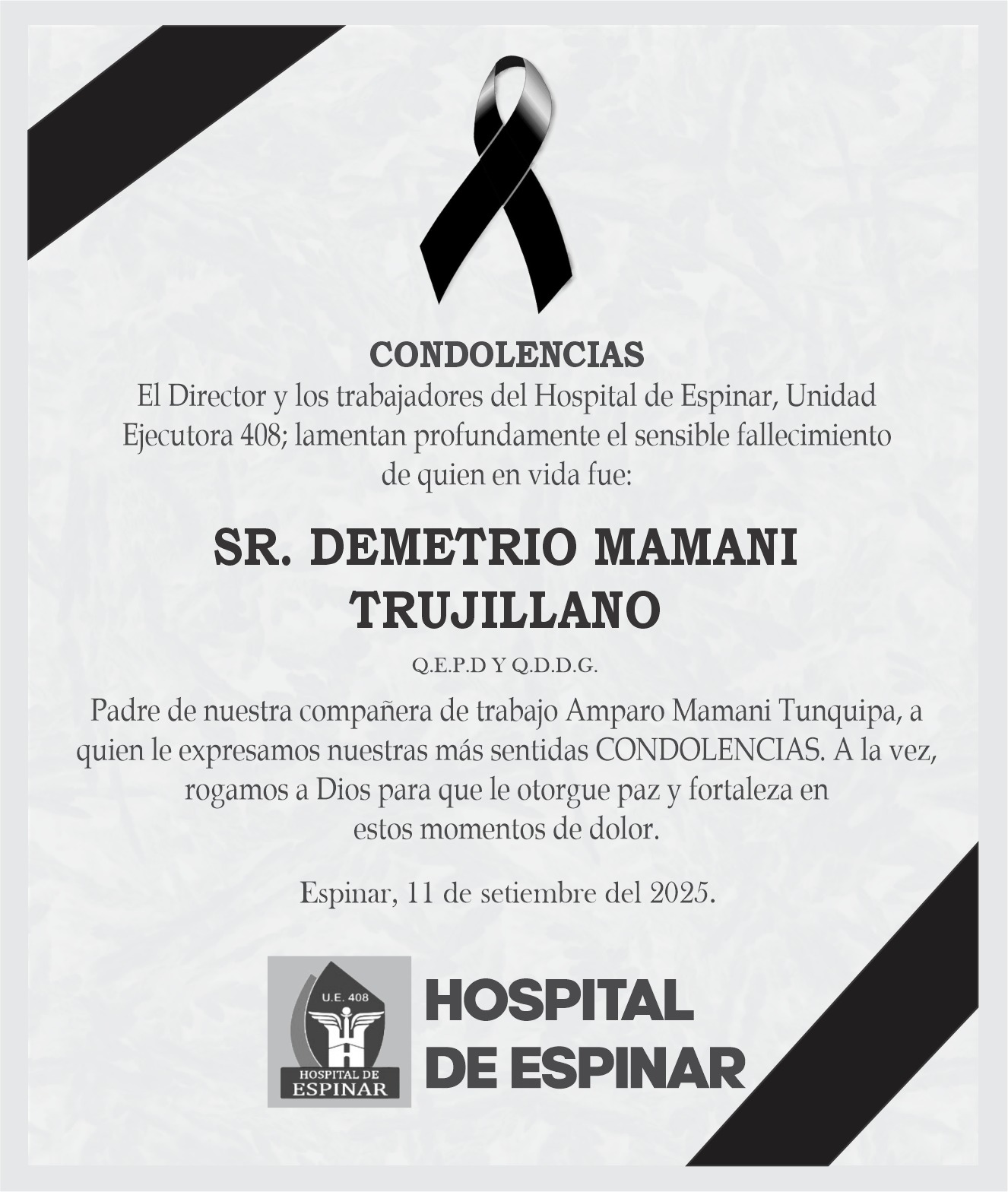 CONDOLENCIAS
El Director y los trabajadores del Hospital de Espinar, Unidad Ejecutora 408; lamentan profundamente el sensible fallecimiento de quien en vida fue:

SR. DEMETRIO MAMANI TRUJILLANO

Q.E.P.D Y Q.D.D.G.

Padre de nuestra compañera de trabajo Amparo Mamani Tunquipa, a quien le expresamos nuestras más sentidas CONDOLENCIAS. A la vez, rogamos a Dios para que le otorgue paz y fortaleza en estos momentos de dolor.

Espinar, 11 de setiembre del 2025.

U.E. 408
HOSPITAL DE
ESPINAR

HOSPITAL
DE ESPINAR